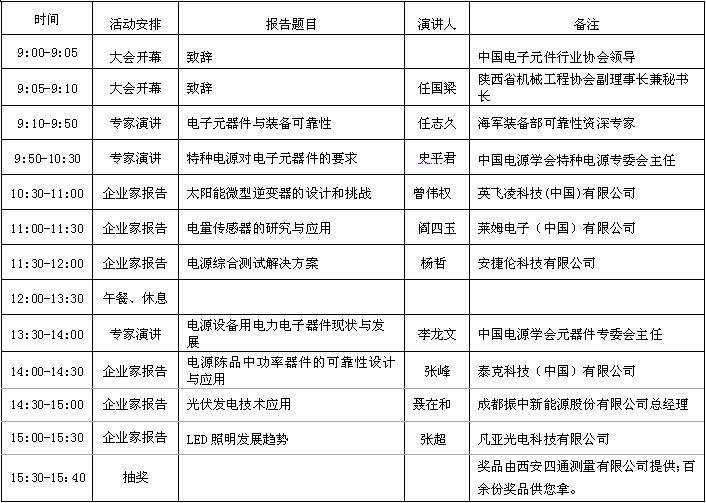 | 时间 | 活动安排 | 报告题目 | 演讲人 | 备注 |
|---|---|---|---|---|
| 9:00-9:05 | 大会开幕 | 致辞 | | 中国电子元件行业协会领导 |
| 9:05-9:10 | 大会开幕 | 致辞 | 任国梁 | 陕西省机械工程协会副理事长兼秘书长 |
| 9:10-9:50 | 专家演讲 | 电子元器件与装备可靠性 | 任志久 | 海军装备部可靠性资深专家 |
| 9:50-10:30 | 专家演讲 | 特种电源对电子元器件的要求 | 史平君 | 中国电源学会特种电源专委会主任 |
| 10:30-11:00 | 企业家报告 | 太阳能微型逆变器的设计和挑战 | 曾伟权 | 英飞凌科技（中国）有限公司 |
| 11:00-11:30 | 企业家报告 | 电量传感器的研究与应用 | 阎四玉 | 莱姆电子（中国）有限公司 |
| 11:30-12:00 | 企业家报告 | 电源综合测试解决方案 | 杨哲 | 安捷伦科技有限公司 |
| 12:00-13:30 | 午餐、休息 | | | |
| 13:30-14:00 | 专家演讲 | 电源设备用电力电子器件现状与发展 | 李龙文 | 中国电源学会元器件专委会主任 |
| 14:00-14:30 | 企业家报告 | 电源陈品中功率器件的可靠性设计与应用 | 张峰 | 泰克科技（中国）有限公司 |
| 14:30-15:00 | 企业家报告 | 光伏发电技术应用 | 聂在和 | 成都振中新能源股份有限公司总经理 |
| 15:00-15:30 | 企业家报告 | LED 照明发展趋势 | 张超 | 凡亚光电科技有限公司 |
| 15:30-15:40 | 抽奖 | | | 奖品由西安四通测量有限公司提供；百余份奖品供您拿。 |